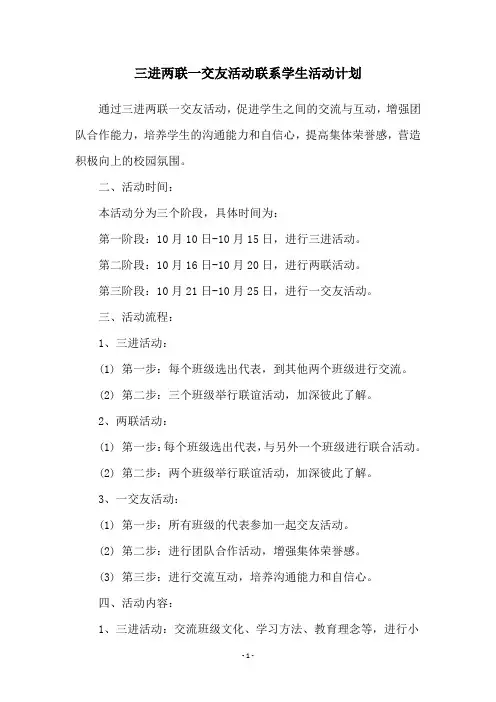 三进两联一交友活动联系学生活动计划

通过三进两联一交友活动，促进学生之间的交流与互动，增强团队合作能力，培养学生的沟通能力和自信心，提高集体荣誉感，营造积极向上的校园氛围。

二、活动时间：

本活动分为三个阶段，具体时间为：

第一阶段：10月10日-10月15日，进行三进活动。

第二阶段：10月16日-10月20日，进行两联活动。

第三阶段：10月21日-10月25日，进行一交友活动。

三、活动流程：

1、三进活动：

(1) 第一步：每个班级选出代表，到其他两个班级进行交流。

(2) 第二步：三个班级举行联谊活动，加深彼此了解。

2、两联活动：

(1) 第一步：每个班级选出代表，与另外一个班级进行联合活动。

(2) 第二步：两个班级举行联谊活动，加深彼此了解。

3、一交友活动：

(1) 第一步：所有班级的代表参加一起交友活动。

(2) 第二步：进行团队合作活动，增强集体荣誉感。

(3) 第三步：进行交流互动，培养沟通能力和自信心。

四、活动内容：

1、三进活动：交流班级文化、学习方法、教育理念等，进行小

-1-